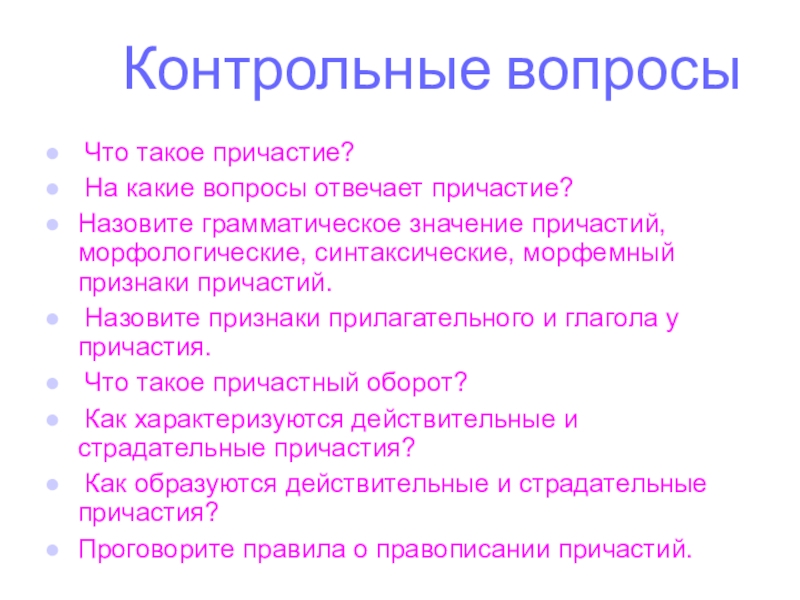 Контрольные вопросы

- Что такое причастие?
- На какие вопросы отвечает причастие?
- Назовите грамматическое значение причастий, морфологические, синтаксические, морфемный признаки причастий.
- Назовите признаки прилагательного и глагола у причастия.
- Что такое причастный оборот?
- Как характеризуются действительные и страдательные причастия?
- Как образуются действительные и страдательные причастия?
- Проговорите правила о правописании причастий.